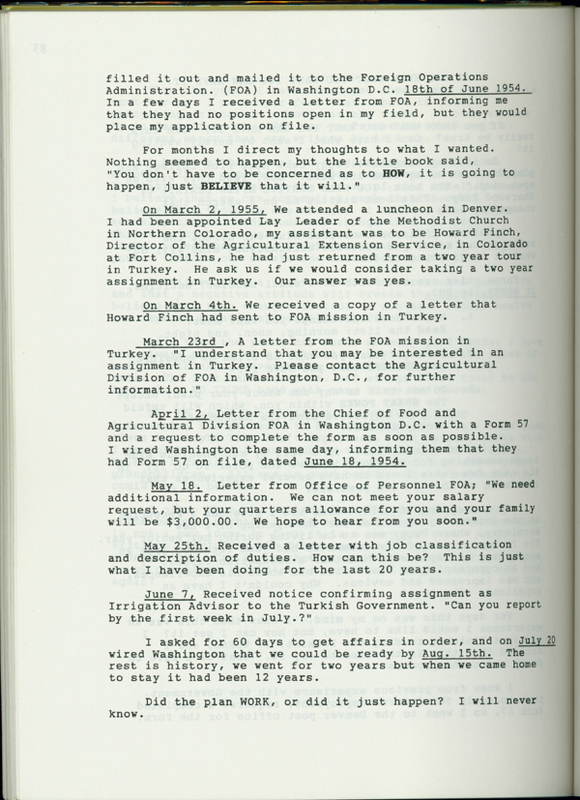 filled it out and mailed it to the Foreign Operations Administration. (FOA) in Washington D.C. 18th of June 1954. In a few days I received a letter from FOA, informing me that they had no positions open in my field, but they would place my application on file.

For months I direct my thoughts to what I wanted. Nothing seemed to happen, but the little book said, "You don't have to be concerned as to HOW, it is going to happen, just BELIEVE that it will."

On March 2, 1955, We attended a luncheon in Denver. I had been appointed Lay Leader of the Methodist Church in Northern Colorado, my assistant was to be Howard Finch, Director of the Agricultural Extension Service, in Colorado at Fort Collins, he had just returned from a two year tour in Turkey. He ask us if we would consider taking a two year assignment in Turkey. Our answer was yes.

On March 4th. We received a copy of a letter that Howard Finch had sent to FOA mission in Turkey.

March 23rd , A letter from the FOA mission in Turkey. "I understand that you may be interested in an assignment in Turkey. Please contact the Agricultural Division of FOA in Washington, D.C., for further information."

April 2, Letter from the Chief of Food and Agricultural Division FOA in Washington D.C. with a Form 57 and a request to complete the form as soon as possible. I wired Washington the same day, informing them that they had Form 57 on file, dated June 18, 1954.

May 18. Letter from Office of Personnel FOA; "We need additional information. We can not meet your salary request, but your quarters allowance for you and your family will be $3,000.00. We hope to hear from you soon."

May 25th. Received a letter with job classification and description of duties. How can this be? This is just what I have been doing for the last 20 years.

June 7, Received notice confirming assignment as Irrigation Advisor to the Turkish Government. "Can you report by the first week in July.?"

I asked for 60 days to get affairs in order, and on July 20 wired Washington that we could be ready by Aug. 15th. The rest is history, we went for two years but when we came home to stay it had been 12 years.

Did the plan WORK, or did it just happen? I will never know.